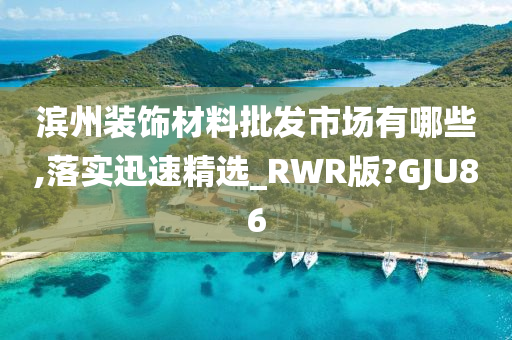 滨州装饰材料批发市场有哪些,落实迅速精选_RWR版?GJU86